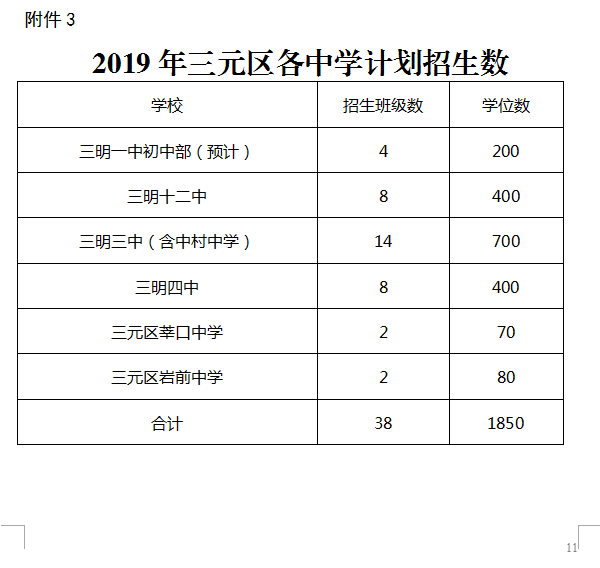 附件 3

2019 年三元区各中学计划招生数

| 学校 | 招生班级数 | 学位数 |
|---|---|---|
| 三明一中初中部（预计） | 4 | 200 |
| 三明十二中 | 8 | 400 |
| 三明三中（含中村中学） | 14 | 700 |
| 三明四中 | 8 | 400 |
| 三元区莘口中学 | 2 | 70 |
| 三元区岩前中学 | 2 | 80 |
| 合计 | 38 | 1850 |

11